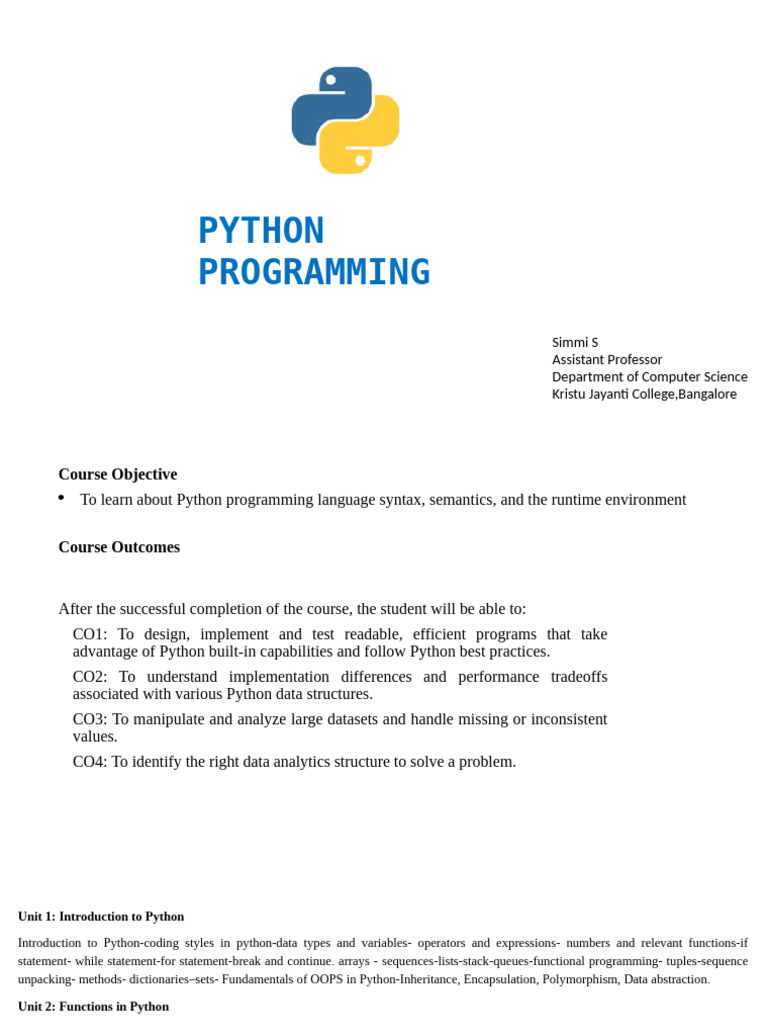 PYTHON PROGRAMMING

Simmi S
Assistant Professor
Department of Computer Science
Kristu Jayanti College,Bangalore

Course Objective

• To learn about Python programming language syntax, semantics, and the runtime environment

Course Outcomes

After the successful completion of the course, the student will be able to:

CO1: To design, implement and test readable, efficient programs that take advantage of Python built-in capabilities and follow Python best practices.

CO2: To understand implementation differences and performance tradeoffs associated with various Python data structures.

CO3: To manipulate and analyze large datasets and handle missing or inconsistent values.

CO4: To identify the right data analytics structure to solve a problem.

Unit 1: Introduction to Python

Introduction to Python-coding styles in python-data types and variables- operators and expressions- numbers and relevant functions-if statement- while statement-for statement-break and continue. arrays - sequences-lists-stack-queues-functional programming- tuples-sequence unpacking- methods- dictionaries–sets- Fundamentals of OOPS in Python-Inheritance, Encapsulation, Polymorphism, Data abstraction.

Unit 2: Functions in Python